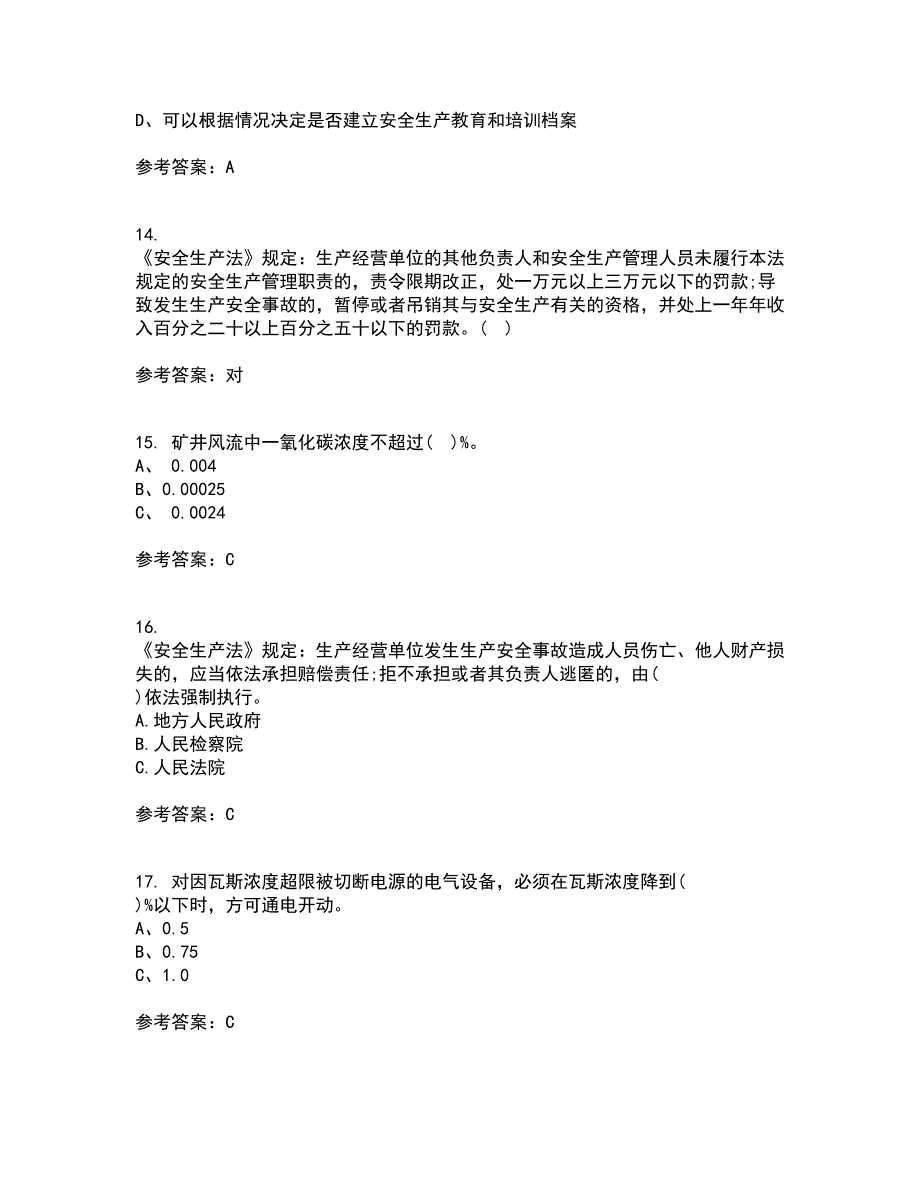 D、可以根据情况决定是否建立安全生产教育和培训档案

参考答案：A

14.
《安全生产法》规定：生产经营单位的其他负责人和安全生产管理人员未履行本法规定的安全生产管理职责的，责令限期改正，处一万元以上三万元以下的罚款;导致发生生产安全事故的，暂停或者吊销其与安全生产有关的资格，并处上一年年收入百分之二十以上百分之五十以下的罚款。(   )

参考答案：对

15. 矿井风流中一氧化碳浓度不超过(   )%。
A、 0.004
B、0.00025
C、 0.0024

参考答案：C

16.
《安全生产法》规定：生产经营单位发生生产安全事故造成人员伤亡、他人财产损失的，应当依法承担赔偿责任;拒不承担或者其负责人逃匿的，由(   )依法强制执行。
A.地方人民政府
B.人民检察院
C.人民法院

参考答案：C

17. 对因瓦斯浓度超限被切断电源的电气设备，必须在瓦斯浓度降到(   )%以下时，方可通电开动。
A、0.5
B、0.75
C、1.0

参考答案：C